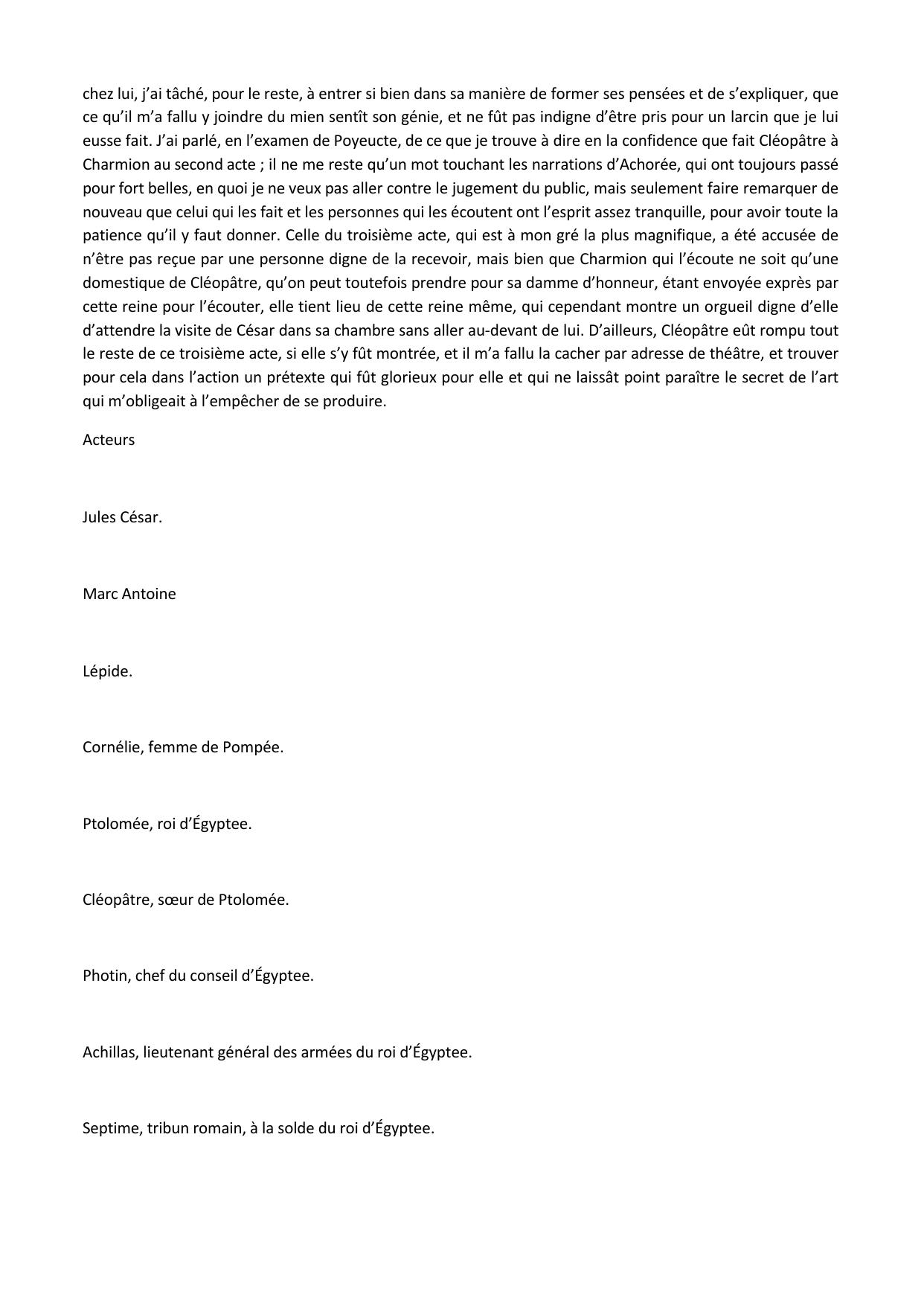 chez lui, j'ai tâché, pour le reste, à entrer si bien dans sa manière de former ses pensées et de s'expliquer, que ce qu'il m'a fallu y joindre du mien sentît son génie, et ne fût pas indigne d'être pris pour un larcin que je lui eusse fait. J'ai parlé, en l'examen de Poyeucte, de ce que je trouve à dire en la confidence que fait Cléopâtre à Charmion au second acte ; il ne me reste qu'un mot touchant les narrations d'Achorée, qui ont toujours passé pour fort belles, en quoi je ne veux pas aller contre le jugement du public, mais seulement faire remarquer de nouveau que celui qui les fait et les personnes qui les écoutent ont l'esprit assez tranquille, pour avoir toute la patience qu'il y faut donner. Celle du troisième acte, qui est à mon gré la plus magnifique, a été accusée de n'être pas reçue par une personne digne de la recevoir, mais bien que Charmion qui l'écoute ne soit qu'une domestique de Cléopâtre, qu'on peut toutefois prendre pour sa damme d'honneur, étant envoyée exprès par cette reine pour l'écouter, elle tient lieu de cette reine même, qui cependant montre un orgueil digne d'elle d'attendre la visite de César dans sa chambre sans aller au-devant de lui. D'ailleurs, Cléopâtre eût rompu tout le reste de ce troisième acte, si elle s'y fût montrée, et il m'a fallu la cacher par adresse de théâtre, et trouver pour cela dans l'action un prétexte qui fût glorieux pour elle et qui ne laissât point paraître le secret de l'art qui m'obligeait à l'empêcher de se produire.

Acteurs

Jules César.

Marc Antoine

Lépide.

Cornélie, femme de Pompée.

Ptolomée, roi d'Égyptee.

Cléopâtre, sœur de Ptolomée.

Photin, chef du conseil d'Égyptee.

Achillas, lieutenant général des armées du roi d'Égyptee.

Septime, tribun romain, à la solde du roi d'Égyptee.